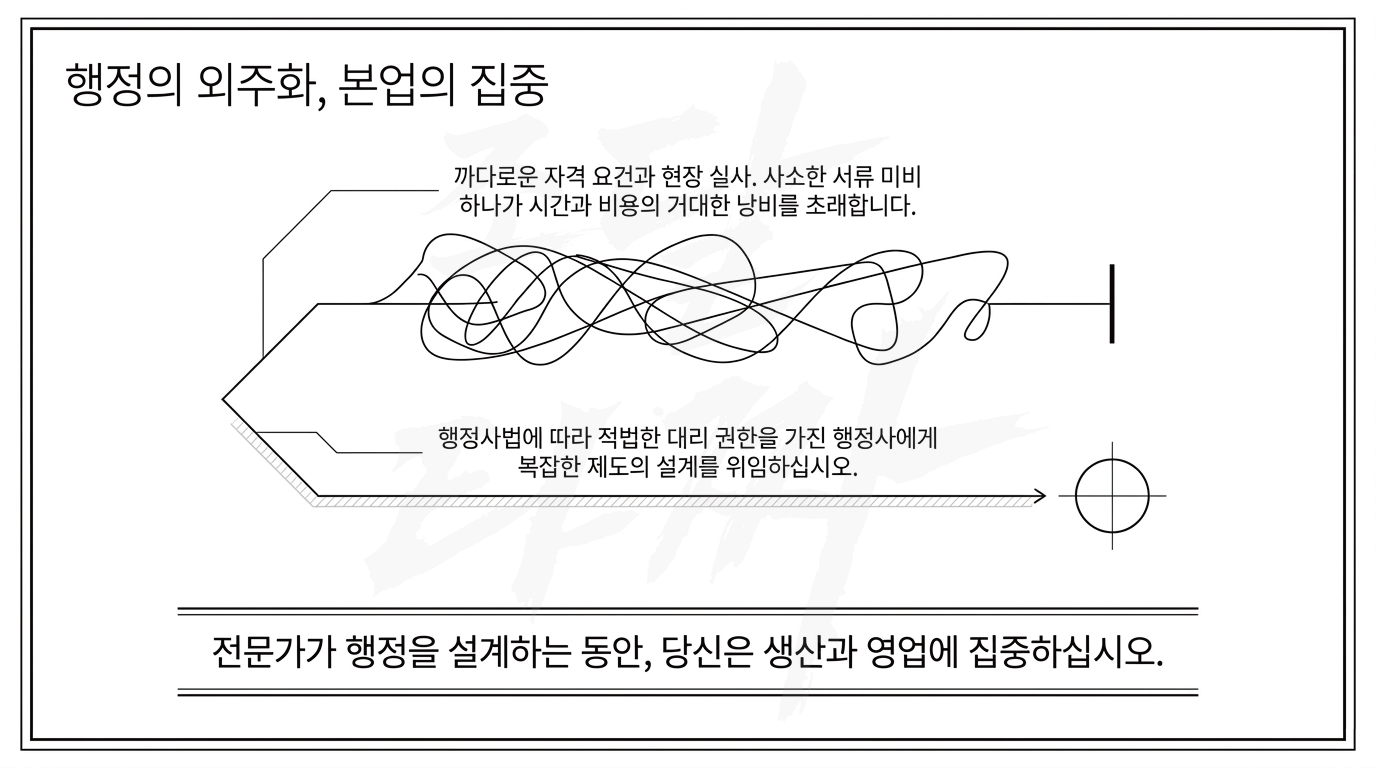 행정의 외주화, 본업의 집중

까다로운 자격 요건과 현장 실사. 사소한 서류 미비 하나가 시간과 비용의 거대한 낭비를 초래합니다.

행정사법에 따라 적법한 대리 권한을 가진 행정사에게 복잡한 제도의 설계를 위임하십시오.

전문가가 행정을 설계하는 동안, 당신은 생산과 영업에 집중하십시오.